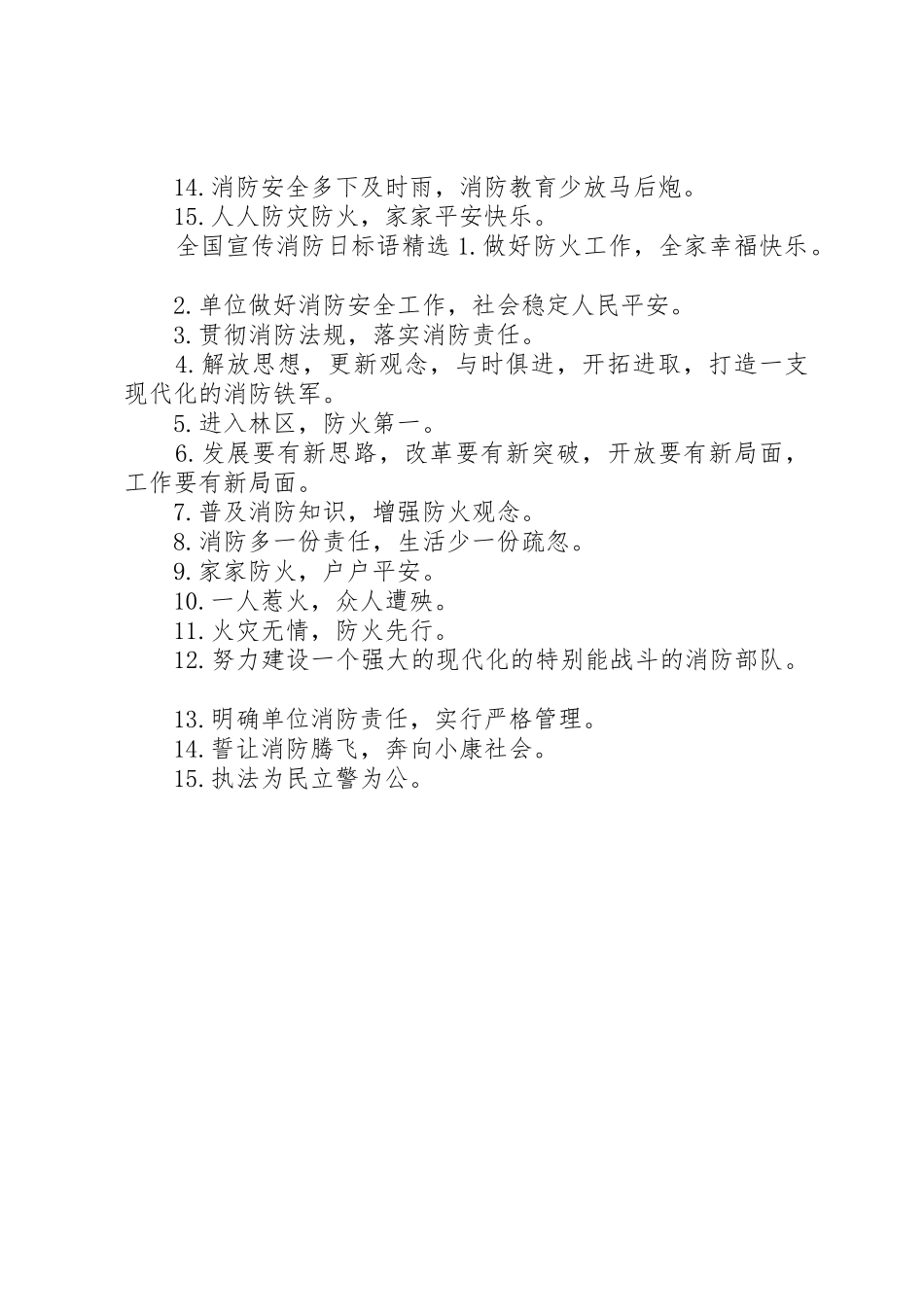 14.消防安全多下及时雨，消防教育少放马后炮。
15.人人防灾防火，家家平安快乐。
全国宣传消防日标语精选 1.做好防火工作，全家幸福快乐。

2.单位做好消防安全工作，社会稳定人民平安。
3.贯彻消防法规，落实消防责任。
4.解放思想，更新观念，与时俱进，开拓进取，打造一支现代化的消防铁军。
5.进入林区，防火第一。
6.发展要有新思路，改革要有新突破，开放要有新局面，工作要有新局面。
7.普及消防知识，增强防火观念。
8.消防多一份责任，生活少一份疏忽。
9.家家防火，户户平安。
10.一人惹火，众人遭殃。
11.火灾无情，防火先行。
12.努力建设一个强大的现代化的特别能战斗的消防部队。

13.明确单位消防责任，实行严格管理。
14.誓让消防腾飞，奔向小康社会。
15.执法为民立警为公。